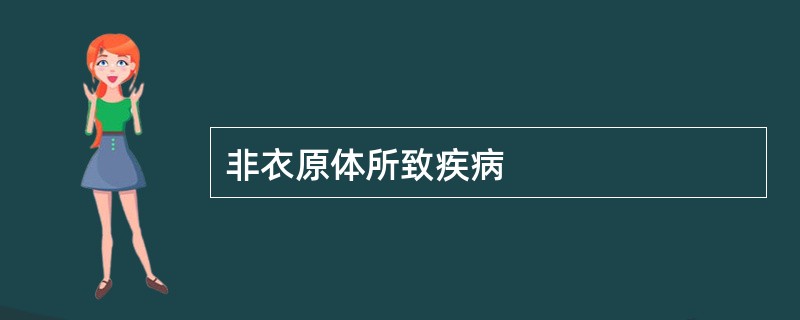 非衣原体所致疾病